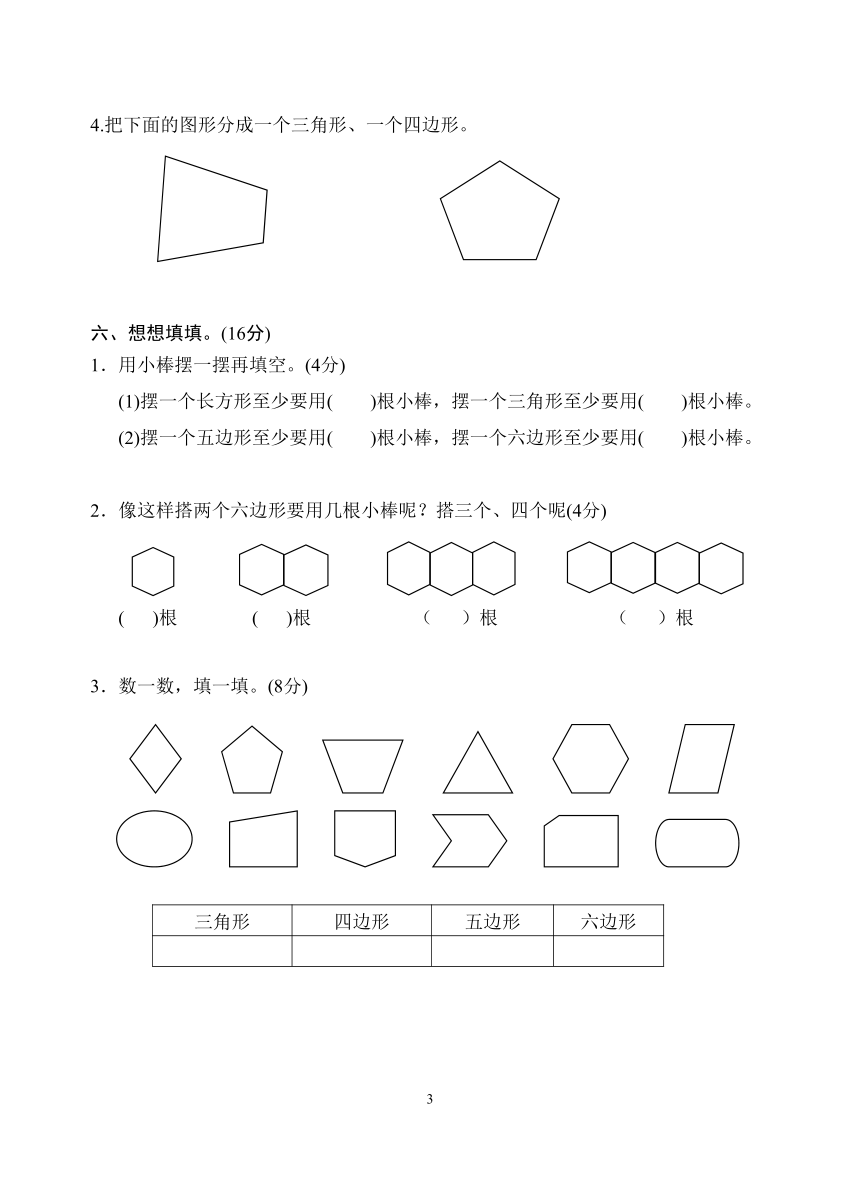 4.把下面的图形分成一个三角形、一个四边形。

六、想想填填。(16分)

1．用小棒摆一摆再填空。(4分)

(1)摆一个长方形至少要用(　　)根小棒，摆一个三角形至少要用(　　)根小棒。

(2)摆一个五边形至少要用(　　)根小棒，摆一个六边形至少要用(　　)根小棒。

2．像这样搭两个六边形要用几根小棒呢？搭三个、四个呢(4分)

(　　)根　　(　　)根　　(　　)根　　(　　)根

3．数一数，填一填。(8分)

| 三角形 | 四边形 | 五边形 | 六边形 |
|---|---|---|---|
| | | | |

3